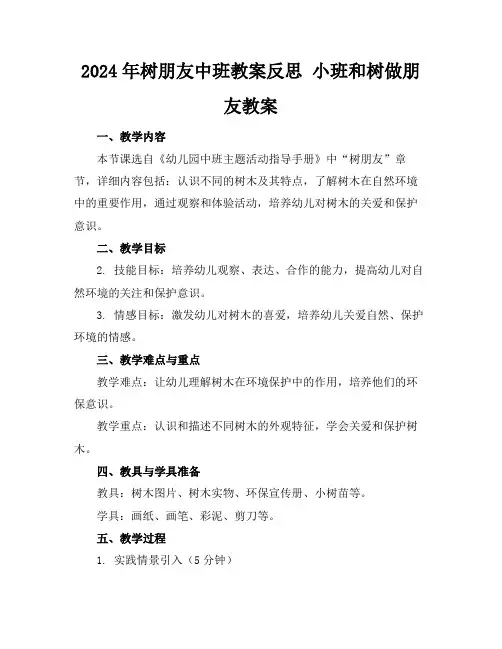 2024年树朋友中班教案反思 小班和树做朋友教案

一、教学内容

本节课选自《幼儿园中班主题活动指导手册》中“树朋友”章节，详细内容包括：认识不同的树木及其特点，了解树木在自然环境中的重要作用，通过观察和体验活动，培养幼儿对树木的关爱和保护意识。

二、教学目标

2. 技能目标：培养幼儿观察、表达、合作的能力，提高幼儿对自然环境的关注和保护意识。

3. 情感目标：激发幼儿对树木的喜爱，培养幼儿关爱自然、保护环境的情感。

三、教学难点与重点

教学难点：让幼儿理解树木在环境保护中的作用，培养他们的环保意识。

教学重点：认识和描述不同树木的外观特征，学会关爱和保护树木。

四、教具与学具准备

教具：树木图片、树木实物、环保宣传册、小树苗等。

学具：画纸、画笔、彩泥、剪刀等。

五、教学过程

1. 实践情景引入（5分钟）